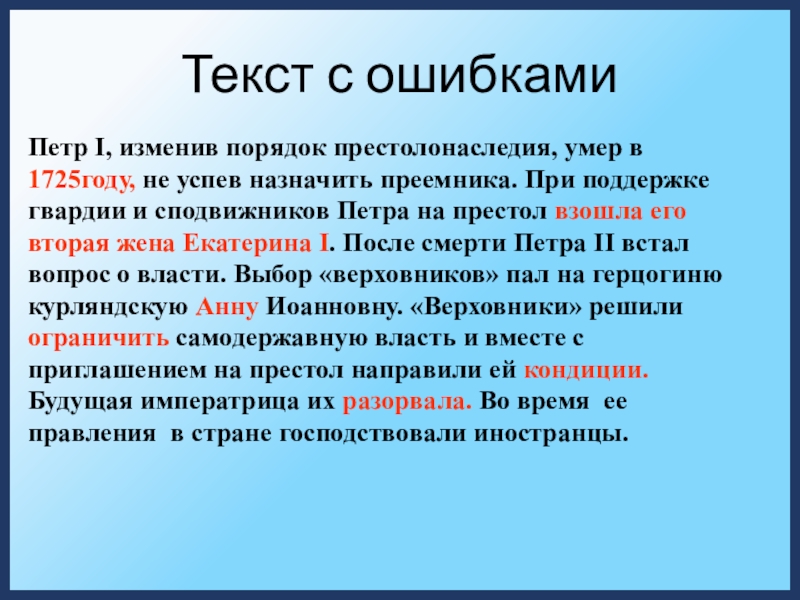 Текст с ошибками

Петр I, изменив порядок престолонаследия, умер в 1725году, не успев назначить преемника. При поддержке гвардии и сподвижников Петра на престол взошла его вторая жена Екатерина I. После смерти Петра II встал вопрос о власти. Выбор «верховников» пал на герцогиню курляндскую Анну Иоанновну. «Верховники» решили ограничить самодержавную власть и вместе с приглашением на престол направили ей кондиции. Будущая императрица их разорвала. Во время ее правления в стране господствовали иностранцы.